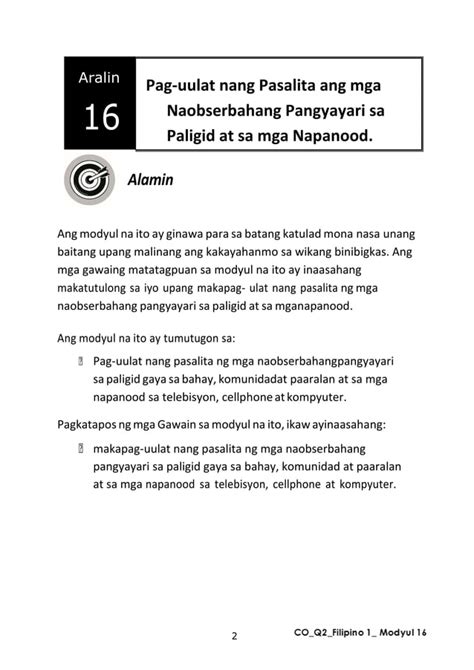 Aralin

16

Pag-uulat nang Pasalita ang mga Naobserbahang Pangyayari sa Paligid at sa mga Napanood.

Alamin

Ang modyul na ito ay ginawa para sa batang katulad mona nasa unang baitang upang malinang ang kakayahanmo sa wikang binibigkas. Ang mga gawaing matatagpuan sa modyul na ito ay inaasahang makatutulong sa iyo upang makapag- ulat nang pasalita ng mga naobserbahang pangyayari sa paligid at sa mganapanood.

Ang modyul na ito ay tumutugon sa:

Pag-uulat nang pasalita ng mga naobserbahangpangyayari sa paligid gaya sa bahay, komunidadat paaralan at sa mga napanood sa telebisyon, cellphone at kompyuter.

Pagkatapos ng mga Gawain sa modyul na ito, ikaw ayinaasahang:

makapag-uulat nang pasalita ng mga naobserbahang pangyayari sa paligid gaya sa bahay, komunidad at paaralan at sa mga napanood sa telebisyon, cellphone at kompyuter.

2

CO_Q2_Filipino 1_ Modyul 16